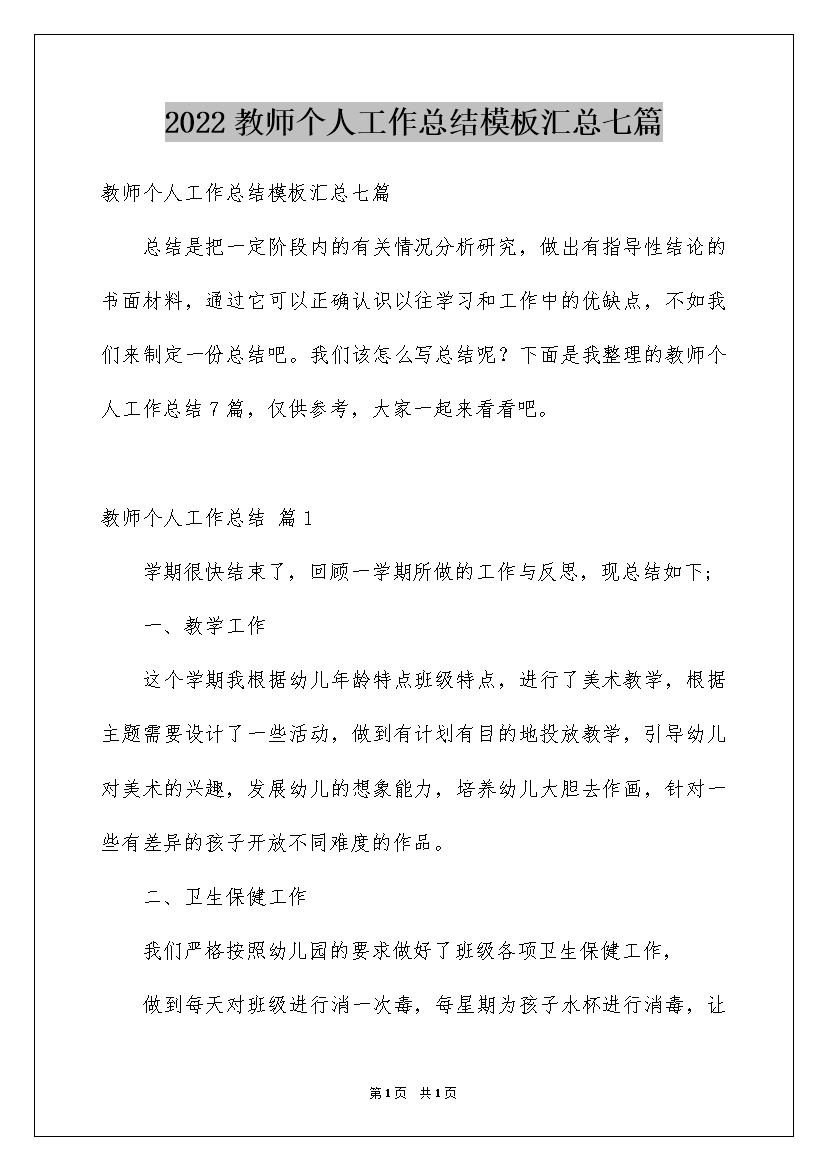 2022 教师个人工作总结模板汇总七篇

教师个人工作总结模板汇总七篇

总结是把一定阶段内的有关情况分析研究，做出有指导性结论的书面材料，通过它可以正确认识以往学习和工作中的优缺点，不如我们来制定一份总结吧。我们该怎么写总结呢？下面是我整理的教师个人工作总结 7 篇，仅供参考，大家一起来看看吧。

教师个人工作总结 篇 1

学期很快结束了，回顾一学期所做的工作与反思，现总结如下;

一、教学工作

这个学期我根据幼儿年龄特点班级特点，进行了美术教学，根据主题需要设计了一些活动，做到有计划有目的地投放教学，引导幼儿对美术的兴趣，发展幼儿的想象能力，培养幼儿大胆去作画，针对一些有差异的孩子开放不同难度的作品。

二、卫生保健工作

我们严格按照幼儿园的要求做好了班级各项卫生保健工作，

做到每天对班级进行消一次毒，每星期为孩子水杯进行消毒，让

第 1 页 共 1 页